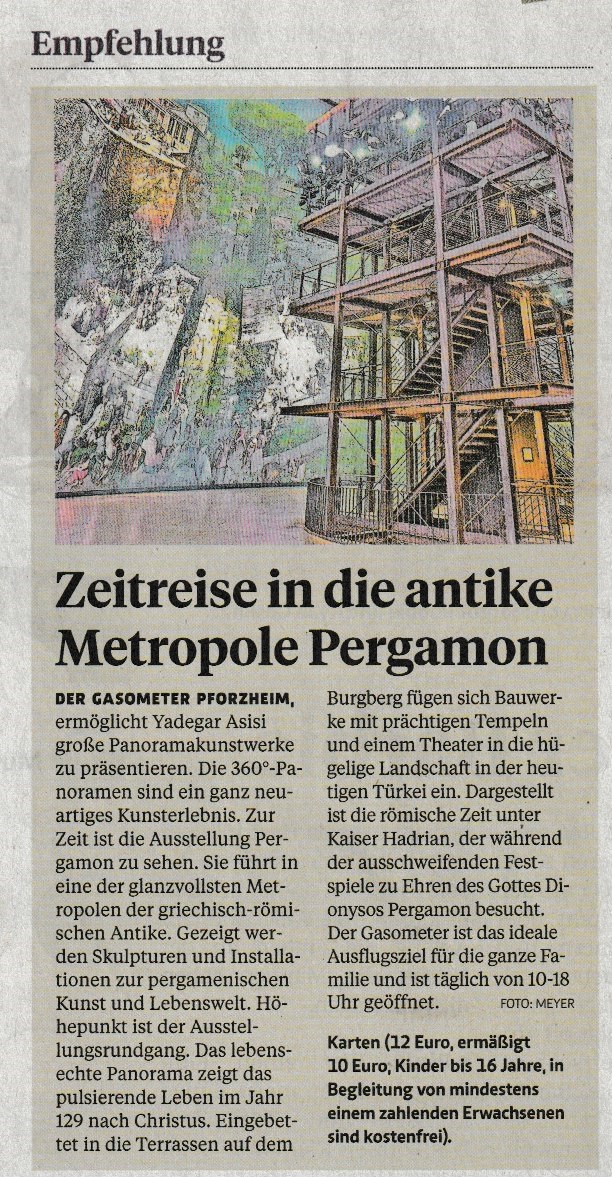 Empfehlung

Zeitreise in die antike Metropole Pergamon

DER GASOMETER PFORZHEIM, ermöglicht Yadegar Asisi große Panoramakunstwerke zu präsentieren. Die 360°-Panoramen sind ein ganz neuartiges Kunsterlebnis. Zur Zeit ist die Ausstellung Pergamon zu sehen. Sie führt in eine der glanzvollsten Metropolen der griechisch-römischen Antike. Gezeigt werden Skulpturen und Installationen zur pergamenischen Kunst und Lebenswelt. Höhepunkt ist der Ausstellungsrundgang. Das lebensechte Panorama zeigt das pulsierende Leben im Jahr 129 nach Christus. Eingebettet in die Terrassen auf dem Burgberg fügen sich Bauwerke mit prächtigen Tempeln und einem Theater in die hügelige Landschaft in der heutigen Türkei ein. Dargestellt ist die römische Zeit unter Kaiser Hadrian, der während der ausschweifenden Festspiele zu Ehren des Gottes Dionysos Pergamon besucht. Der Gasometer ist das ideale Ausflugsziel für die ganze Familie und ist täglich von 10-18 Uhr geöffnet. FOTO: MEYER

Karten (12 Euro, ermäßigt 10 Euro, Kinder bis 16 Jahre, in Begleitung von mindestens einem zahlenden Erwachsenen sind kostenfrei).